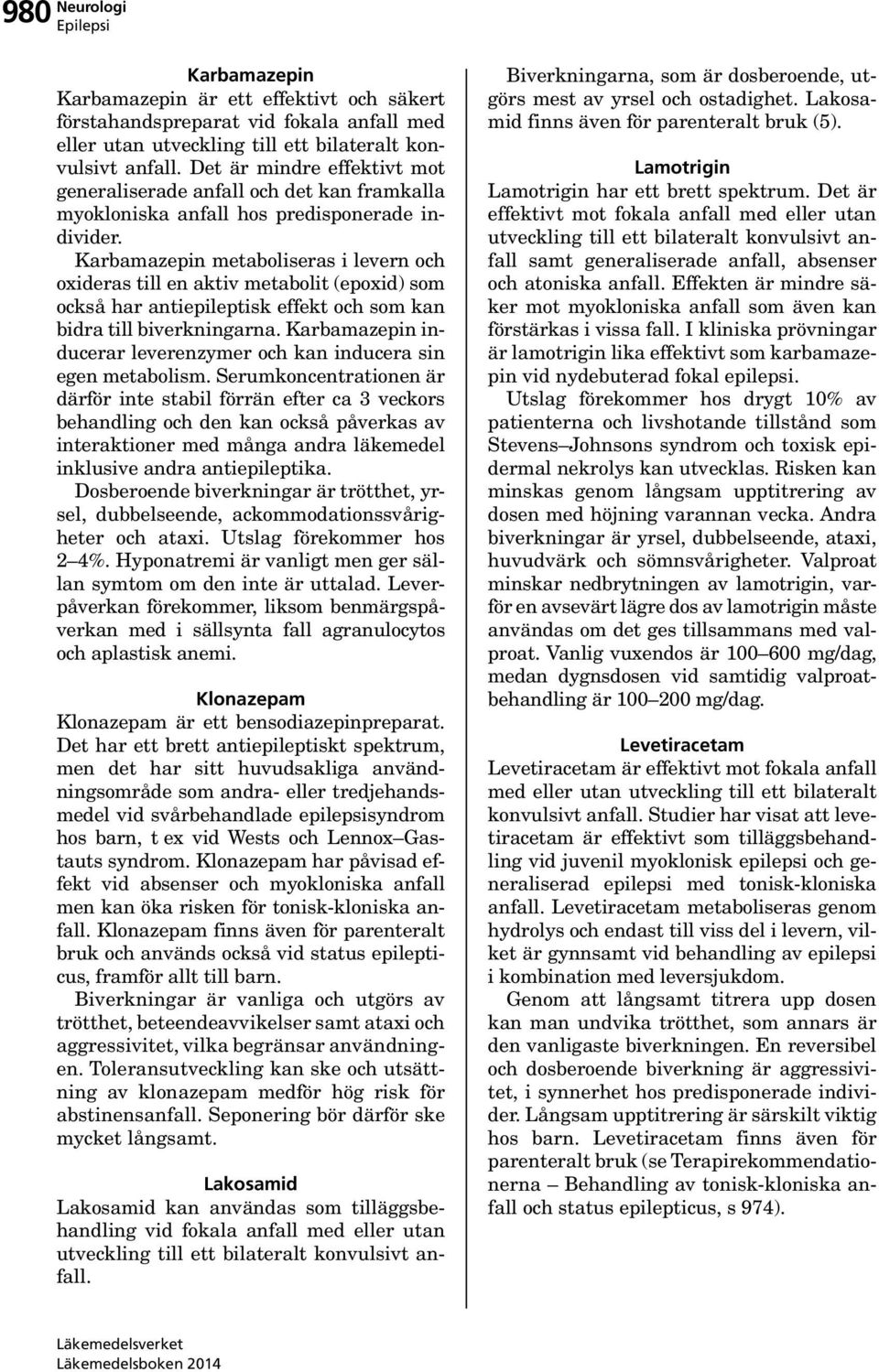 980 Neurologi
Epilepsi

Karbamazepin
Karbamazepin är ett effektivt och säkert förstahandspreparat vid fokala anfall med eller utan utveckling till ett bilateralt konvulsivt anfall. Det är mindre effektivt mot generaliserade anfall och det kan framkalla myokloniska anfall hos predisponerade individer.

Karbamazepin metaboliseras i levern och oxideras till en aktiv metabolit (epoxid) som också har antiepileptisk effekt och som kan bidra till biverkningarna. Karbamazepin inducerar leverenzymer och kan inducera sin egen metabolism. Serumkoncentrationen är därför inte stabil förrän efter ca 3 veckors behandling och den kan också påverkas av interaktioner med många andra läkemedel inklusive andra antiepileptika.

Dosberoende biverkningar är trötthet, yrsel, dubbelseende, ackommodationssvårigheter och ataxi. Utslag förekommer hos 2–4%. Hyponatremi är vanligt men ger sällan symtom om den inte är uttalad. Leverpåverkan förekommer, liksom benmärgspåverkan med i sällsynta fall agranulocytos och aplastisk anemi.

Klonazepam
Klonazepam är ett bensodiazepinpreparat. Det har ett brett antiepileptiskt spektrum, men det har sitt huvudsakliga användningsområde som andra- eller tredjehandsmedel vid svårbehandlade epilepsisyndrom hos barn, t ex vid Wests och Lennox–Gastauts syndrom. Klonazepam har påvisad effekt vid absenser och myokloniska anfall men kan öka risken för tonisk-kloniska anfall. Klonazepam finns även för parenteralt bruk och används också vid status epilepticus, framför allt till barn.

Biverkningar är vanliga och utgörs av trötthet, beteendeavvikelser samt ataxi och aggressivitet, vilka begränsar användningen. Toleransutveckling kan ske och utsättning av klonazepam medför hög risk för abstinensanfall. Seponering bör därför ske mycket långsamt.

Lakosamid
Lakosamid kan användas som tilläggsbehandling vid fokala anfall med eller utan utveckling till ett bilateralt konvulsivt anfall.

Biverkningarna, som är dosberoende, utgörs mest av yrsel och ostadighet. Lakosamid finns även för parenteralt bruk (5).

Lamotrigin
Lamotrigin har ett brett spektrum. Det är effektivt mot fokala anfall med eller utan utveckling till ett bilateralt konvulsivt anfall samt generaliserade anfall, absenser och atoniska anfall. Effekten är mindre säker mot myokloniska anfall som även kan förstärkas i vissa fall. I kliniska prövningar är lamotrigin lika effektivt som karbamazepin vid nydebuterad fokal epilepsi.

Utslag förekommer hos drygt 10% av patienterna och livshotande tillstånd som Stevens–Johnsons syndrom och toxisk epidermal nekrolys kan utvecklas. Risken kan minskas genom långsam upptitrering av dosen med höjning varannan vecka. Andra biverkningar är yrsel, dubbelseende, ataxi, huvudvärk och sömnsvårigheter. Valproat minskar nedbrytningen av lamotrigin, varför en avsevärt lägre dos av lamotrigin måste användas om det ges tillsammans med valproat. Vanlig vuxendos är 100–600 mg/dag, medan dygnsdosen vid samtidig valproatbehandling är 100–200 mg/dag.

Levetiracetam
Levetiracetam är effektivt mot fokala anfall med eller utan utveckling till ett bilateralt konvulsivt anfall. Studier har visat att levetiracetam är effektivt som tilläggsbehandling vid juvenil myoklonisk epilepsi och generaliserad epilepsi med tonisk-kloniska anfall. Levetiracetam metaboliseras genom hydrolys och endast till viss del i levern, vilket är gynnsamt vid behandling av epilepsi i kombination med leversjukdom.

Genom att långsamt titrera upp dosen kan man undvika trötthet, som annars är den vanligaste biverkningen. En reversibel och dosberoende biverkning är aggressivitet, i synnerhet hos predisponerade individer. Långsam upptitrering är särskilt viktig hos barn. Levetiracetam finns även för parenteralt bruk (se Terapirekommendationerna – Behandling av tonisk-kloniska anfall och status epilepticus, s 974).

Läkemedelsverket
Läkemedelsboken 2014